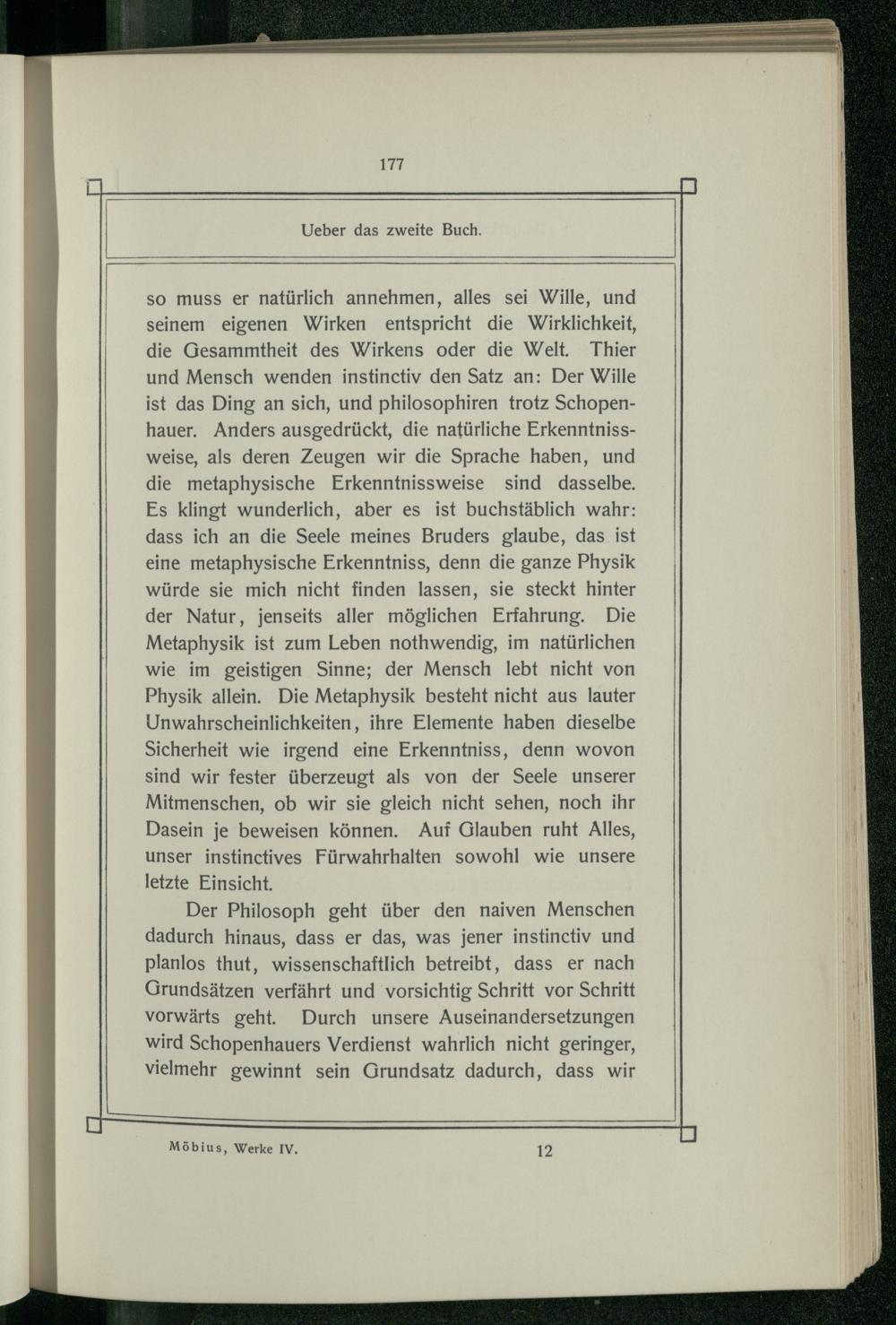 177

Ueber das zweite Buch.

so muss er natürlich annehmen, alles sei Wille, und seinem eigenen Wirken entspricht die Wirklichkeit, die Gesammtheit des Wirkens oder die Welt. Thier und Mensch wenden instinctiv den Satz an: Der Wille ist das Ding an sich, und philosophiren trotz Schopenhauer. Anders ausgedrückt, die natürliche Erkenntnissweise, als deren Zeugen wir die Sprache haben, und die metaphysische Erkenntnissweise sind dasselbe. Es klingt wunderlich, aber es ist buchstäblich wahr: dass ich an die Seele meines Bruders glaube, das ist eine metaphysische Erkenntniss, denn die ganze Physik würde sie mich nicht finden lassen, sie steckt hinter der Natur, jenseits aller möglichen Erfahrung. Die Metaphysik ist zum Leben nothwendig, im natürlichen wie im geistigen Sinne; der Mensch lebt nicht von Physik allein. Die Metaphysik besteht nicht aus lauter Unwahrscheinlichkeiten, ihre Elemente haben dieselbe Sicherheit wie irgend eine Erkenntniss, denn wovon sind wir fester überzeugt als von der Seele unserer Mitmenschen, ob wir sie gleich nicht sehen, noch ihr Dasein je beweisen können. Auf Glauben ruht Alles, unser instinctives Fürwahrhalten sowohl wie unsere letzte Einsicht.

Der Philosoph geht über den naiven Menschen dadurch hinaus, dass er das, was jener instinctiv und planlos thut, wissenschaftlich betreibt, dass er nach Grundsätzen verfährt und vorsichtig Schritt vor Schritt vorwärts geht. Durch unsere Auseinandersetzungen wird Schopenhauers Verdienst wahrlich nicht geringer, vielmehr gewinnt sein Grundsatz dadurch, dass wir

Möbius, Werke IV. 12